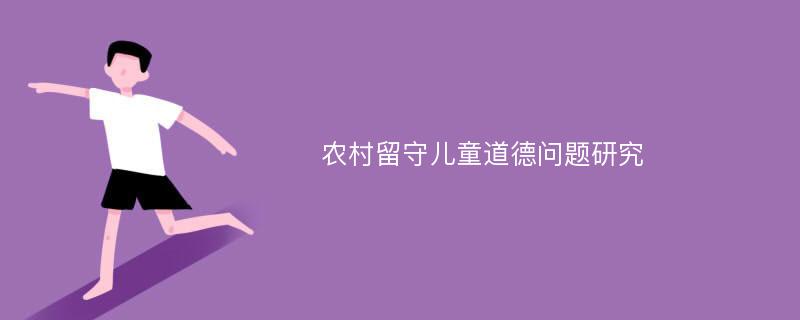 农村留守儿童道德问题研究